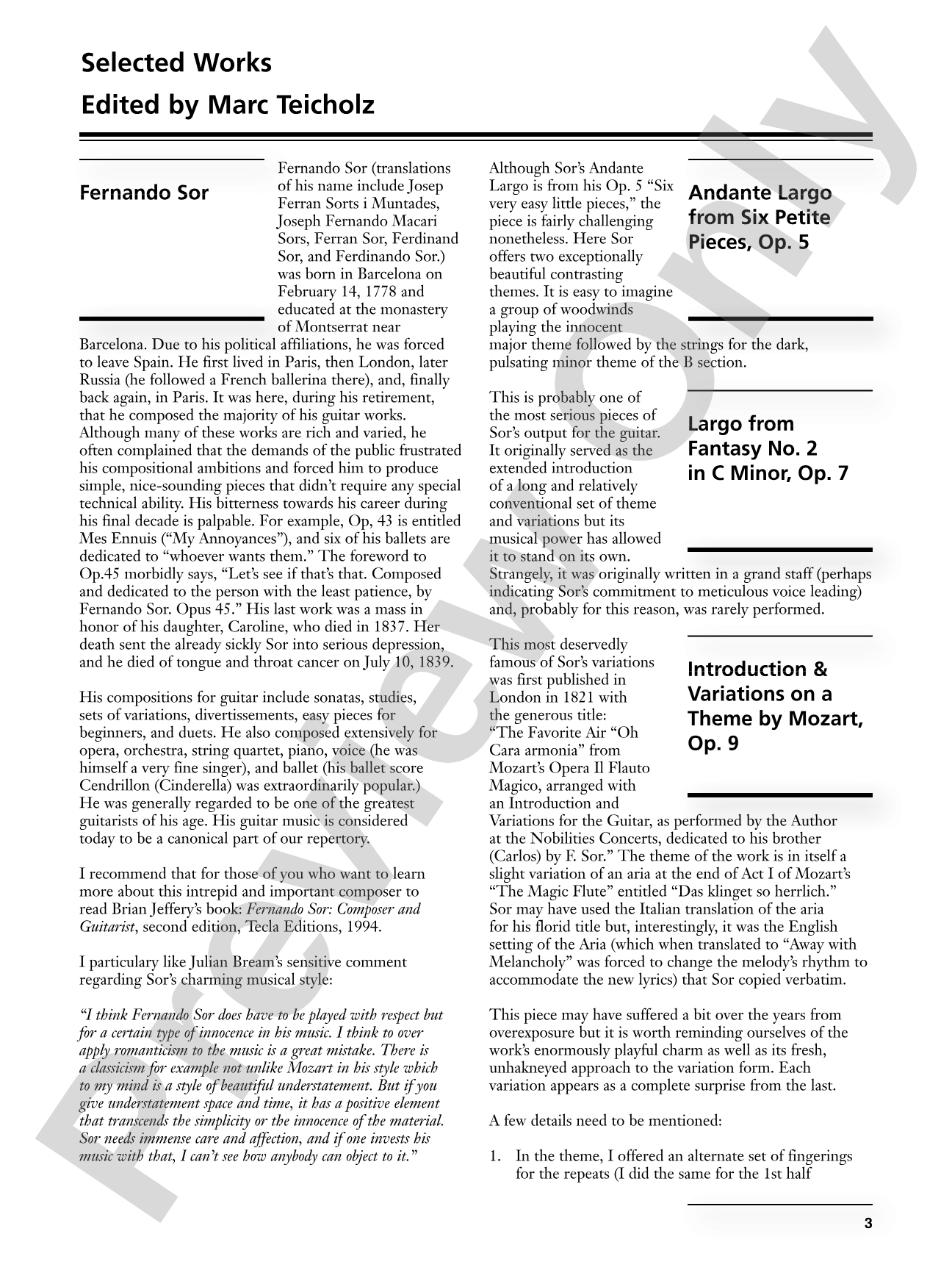 Selected Works

Edited by Marc Teicholz

Fernando Sor

Fernando Sor (translations of his name include Josep Ferran Sorts i Muntades, Joseph Fernando Macari Sors, Ferran Sor, Ferdinand Sor, and Ferdinando Sor.) was born in Barcelona on February 14, 1778 and educated at the monastery of Montserrat near Barcelona. Due to his political affiliations, he was forced to leave Spain. He first lived in Paris, then London, later Russia (he followed a French ballerina there), and, finally back again, in Paris. It was here, during his retirement, that he composed the majority of his guitar works. Although many of these works are rich and varied, he often complained that the demands of the public frustrated his compositional ambitions and forced him to produce simple, nice-sounding pieces that didn't require any special technical ability. His bitterness towards his career during his final decade is palpable. For example, Op, 43 is entitled Mes Ennuis ("My Annoyances"), and six of his ballets are dedicated to "whoever wants them." The foreword to Op.45 morbidly says, "Let's see if that's that. Composed and dedicated to the person with the least patience, by Fernando Sor. Opus 45." His last work was a mass in honor of his daughter, Caroline, who died in 1837. Her death sent the already sickly Sor into serious depression, and he died of tongue and throat cancer on July 10, 1839.

His compositions for guitar include sonatas, studies, sets of variations, divertissements, easy pieces for beginners, and duets. He also composed extensively for opera, orchestra, string quartet, piano, voice (he was himself a very fine singer), and ballet (his ballet score Cendrillon (Cinderella) was extraordinarily popular.) He was generally regarded to be one of the greatest guitarists of his age. His guitar music is considered today to be a canonical part of our repertory.

I recommend that for those of you who want to learn more about this intrepid and important composer to read Brian Jeffery's book: Fernando Sor: Composer and Guitarist, second edition, Tecla Editions, 1994.

I particulary like Julian Bream's sensitive comment regarding Sor's charming musical style:

"I think Fernando Sor does have to be played with respect but for a certain type of innocence in his music. I think to over apply romanticism to the music is a great mistake. There is a classicism for example not unlike Mozart in his style which to my mind is a style of beautiful understatement. But if you give understatement space and time, it has a positive element that transcends the simplicity or the innocence of the material. Sor needs immense care and affection, and if one invests his music with that, I can't see how anybody can object to it."

Andante Largo from Six Petite Pieces, Op. 5

Although Sor's Andante Largo is from his Op. 5 "Six very easy little pieces," the piece is fairly challenging nonetheless. Here Sor offers two exceptionally beautiful contrasting themes. It is easy to imagine a group of woodwinds playing the innocent major theme followed by the strings for the dark, pulsating minor theme of the B section.

Largo from Fantasy No. 2 in C Minor, Op. 7

This is probably one of the most serious pieces of Sor's output for the guitar. It originally served as the extended introduction of a long and relatively conventional set of theme and variations but its musical power has allowed it to stand on its own. Strangely, it was originally written in a grand staff (perhaps indicating Sor's commitment to meticulous voice leading) and, probably for this reason, was rarely performed.

Introduction & Variations on a Theme by Mozart, Op. 9

This most deservedly famous of Sor's variations was first published in London in 1821 with the generous title: "The Favorite Air "Oh Cara armonia" from Mozart's Opera Il Flauto Magico, arranged with an Introduction and Variations for the Guitar, as performed by the Author at the Nobilities Concerts, dedicated to his brother (Carlos) by F. Sor." The theme of the work is in itself a slight variation of an aria at the end of Act I of Mozart's "The Magic Flute" entitled "Das klinget so herrlich." Sor may have used the Italian translation of the aria for his florid title but, interestingly, it was the English setting of the Aria (which when translated to "Away with Melancholy" was forced to change the melody's rhythm to accommodate the new lyrics) that Sor copied verbatim.

This piece may have suffered a bit over the years from overexposure but it is worth reminding ourselves of the work's enormously playful charm as well as its fresh, unhakneyed approach to the variation form. Each variation appears as a complete surprise from the last.

A few details need to be mentioned:

1. In the theme, I offered an alternate set of fingerings for the repeats (I did the same for the 1st half

3

Preview Only